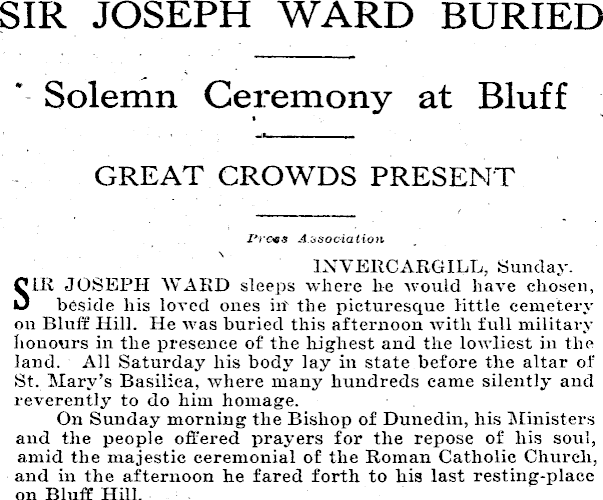 SIR JOSEPH WARD BURIED

Solemn Ceremony at Bluff

GREAT CROWDS PRESENT

Press Association

INVERCARGILL, Sunday.

SIR JOSEPH WARD sleeps where he would have chosen, beside his loved ones in the picturesque little cemetery on Bluff Hill. He was buried this afternoon with full military honours in the presence of the highest and the lowliest in the land. All Saturday his body lay in state before the altar of St. Mary's Basilica, where many hundreds came silently and reverently to do him homage.

On Sunday morning the Bishop of Dunedin, his Ministers and the people offered prayers for the repose of his soul, amid the majestic ceremonial of the Roman Catholic Church, and in the afternoon he fared forth to his last resting-place on Bluff Hill.